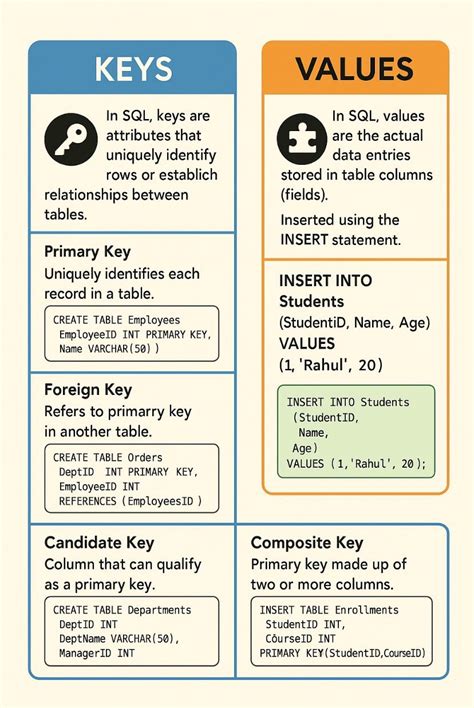 KEYS

In SQL, keys are attributes that uniquely identify rows or establich relationships between tables.

Primary Key
Uniquely identifies each record in a table.

CREATE TABLE Employees
EmployeeID INT PRIMARY KEY,
Name VARCHAR(50) )

Foreign Key
Refers to primarry key in another table.

CREATE TABLE Orders
DeptID INT PRIMARY KEY,
EmployeeID INT
REFERENCES (EmployeesID )

Candidate Key
Column that can qualify as a primary key.

CREATE TABLE Departments
DeptID INT
DeptName VARCHAR(50),
ManagerID INT

VALUES

In SQL, values are the actual data entries stored in table columns (fields).

Inserted using the INSERT statement.

INSERT INTO Students (StudentiD, Name, Age) VALUES (1, 'Rahul', 20)

INSERT INTO Students
(StudentID,
Name,
Age)
VALUES (1,'Rahul', 20);

Composite Key
Primary key made up of two or more columns.

INSERT TABLE Enrollments
StudentID INT,
CourseID INT
PRIMARY KEY(StudentID,CourseID)